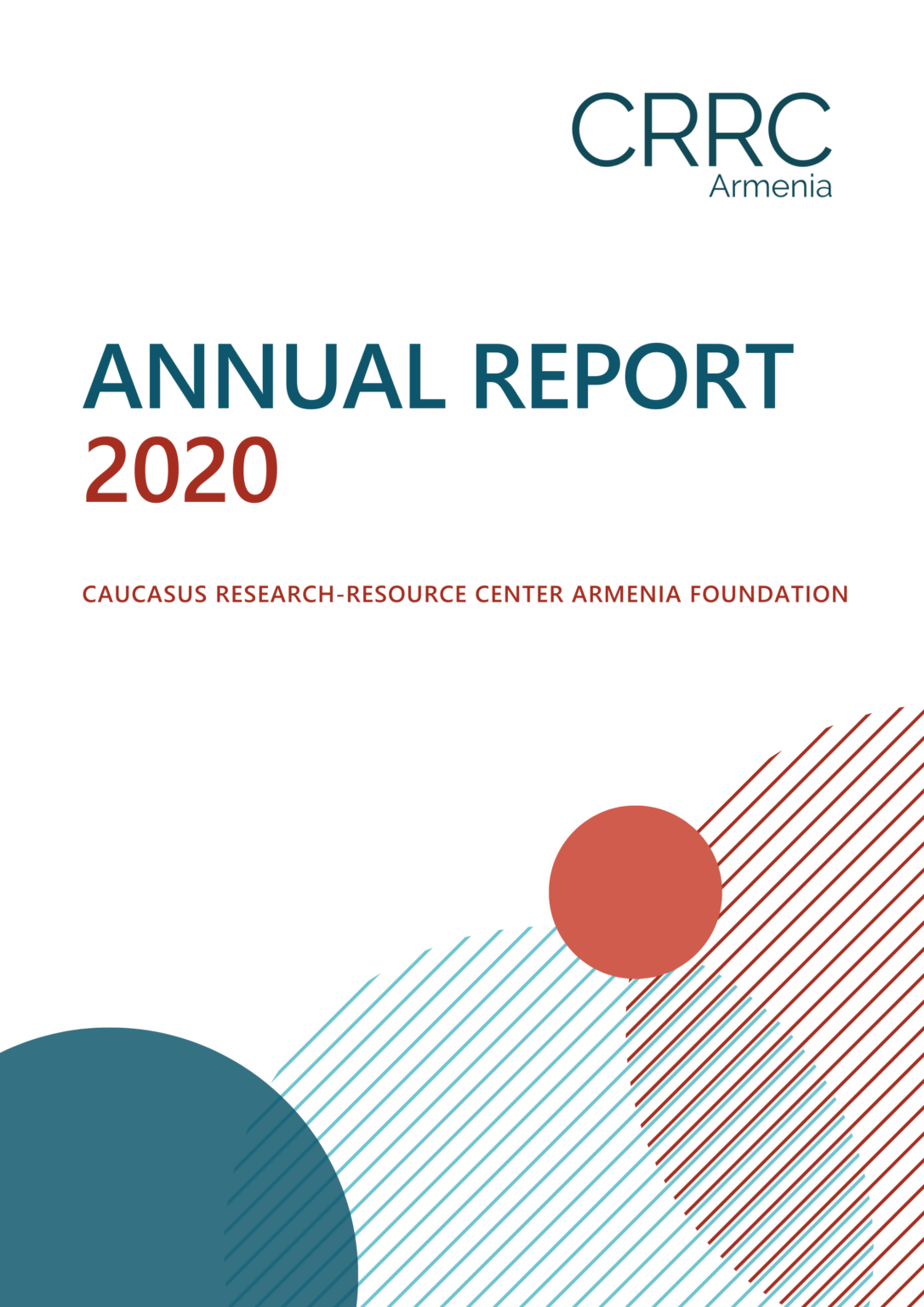 CRRC
Armenia

ANNUAL REPORT
2020

CAUCASUS RESEARCH-RESOURCE CENTER ARMENIA FOUNDATION